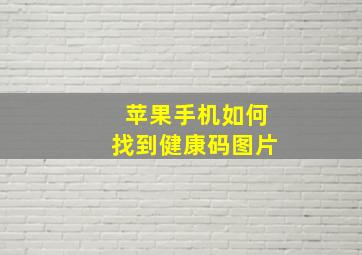 苹果手机如何
找到健康码图片